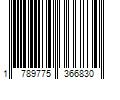 1 789775 366830